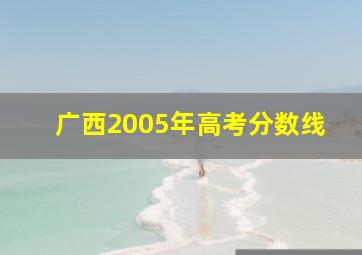 广西2005年高考分数线